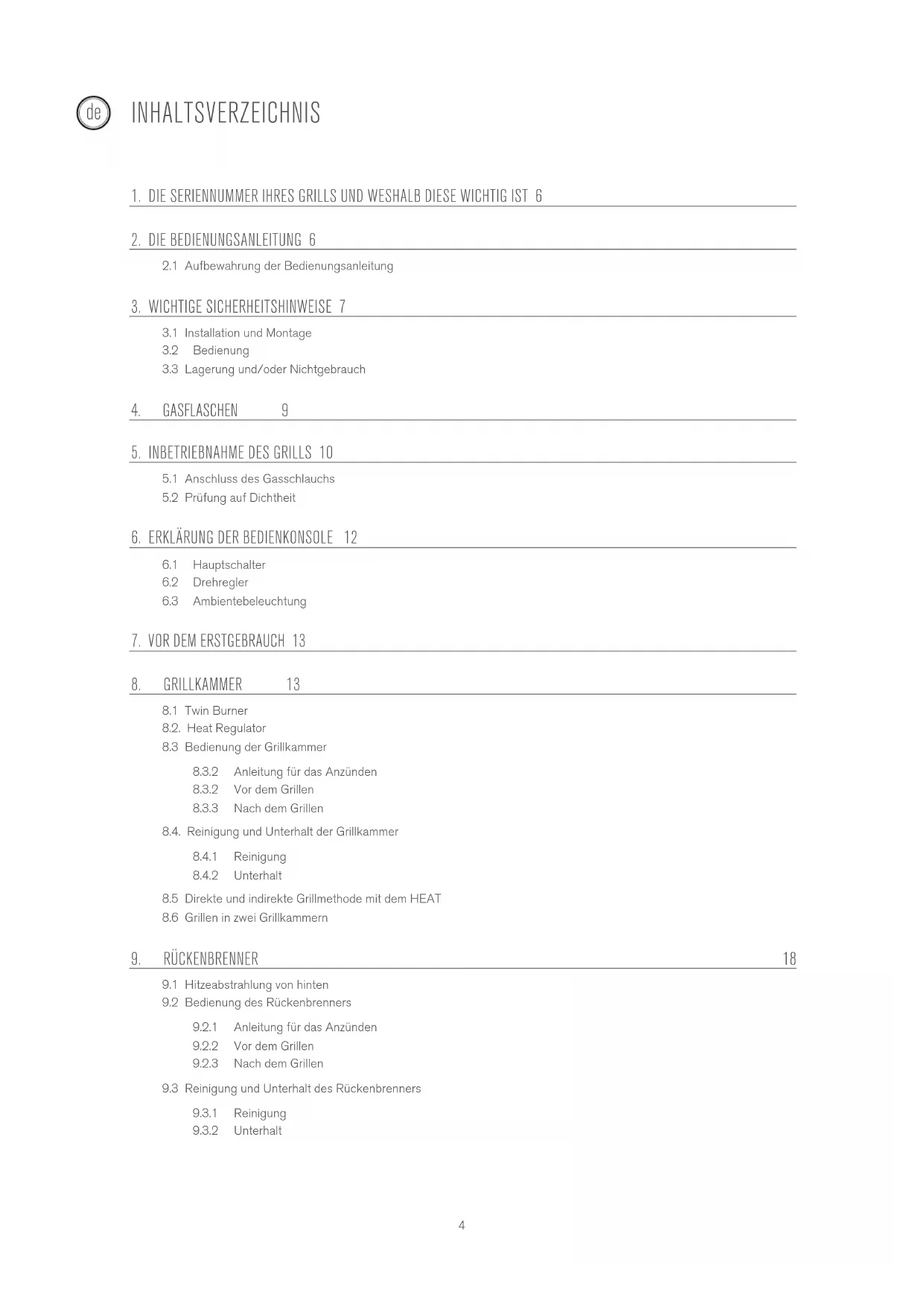 de

INHALTSVERZEICHNIS

1. DIE SERIENNUMMER IHRES GRILLS UND WESHALB DIESE WICHTIG IST 6

2. DIE BEDIENUNGSANLEITUNG 6

2.1 Aufbewahrung der Bedienungsanleitung

3. WICHTIGE SICHERHEITSHINWEISE 7

3.1 Installation und Montage
3.2 Bedienung
3.3 Lagerung und/oder Nichtgebrauch

4. GASFLASCHEN 9

5. INBETRIEBNAHME DES GRILLS 10

5.1 Anschluss des Gasschlauchs
5.2 Prüfung auf Dichtheit

6. ERKLÄRUNG DER BEDIENKONSOLE 12

6.1 Hauptschalter
6.2 Drehregler
6.3 Ambientebeleuchtung

7. VOR DEM ERSTGEBRAUCH 13

8. GRILLKAMMER 13

8.1 Twin Burner
8.2. Heat Regulator
8.3 Bedienung der Grillkammer

8.3.2 Anleitung für das Anzünden
8.3.2 Vor dem Grillen
8.3.3 Nach dem Grillen

8.4. Reinigung und Unterhalt der Grillkammer

8.4.1 Reinigung
8.4.2 Unterhalt

8.5 Direkte und indirekte Grillmethode mit dem HEAT
8.6 Grillen in zwei Grillkammern

9. RÜCKENBRENNER 18

9.1 Hitzeabstrahlung von hinten
9.2 Bedienung des Rückenbrenners

9.2.1 Anleitung für das Anzünden
9.2.2 Vor dem Grillen
9.2.3 Nach dem Grillen

9.3 Reinigung und Unterhalt des Rückenbrenners

9.3.1 Reinigung
9.3.2 Unterhalt

4